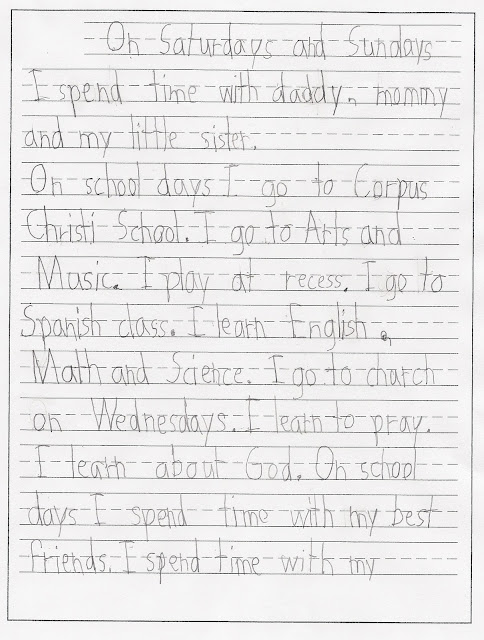 On Saturdays and Sundays I spend time with daddy, mommy and my little sister.

On school days I go to Corpus Christi School. I go to Arts and Music. I play at recess. I go to Spanish class. I learn English, Math and Science. I go to church on Wednesdays. I learn to pray. I learn about God. On school days I spend time with my best friends. I spend time with my